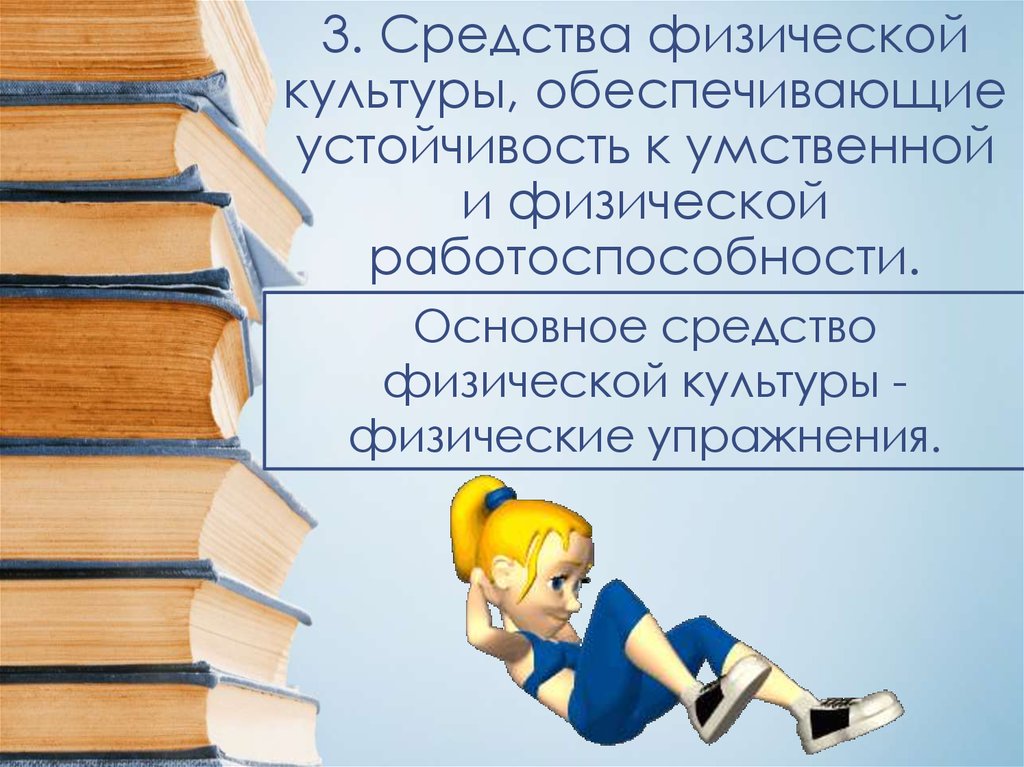 3. Средства физической культуры, обеспечивающие устойчивость к умственной и физической работоспособности.

Основное средство физической культуры - физические упражнения.